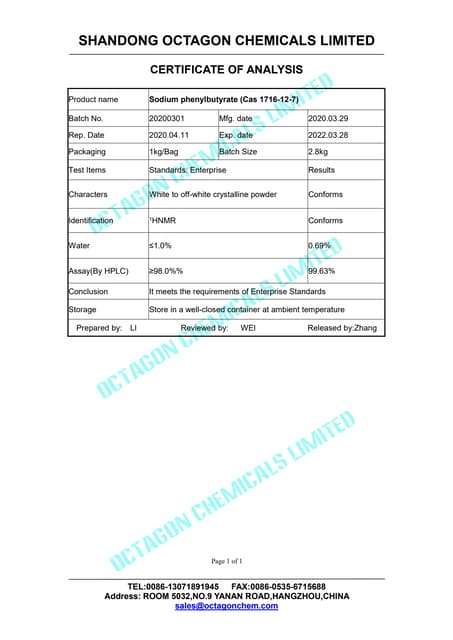 SHANDONG OCTAGON CHEMICALS LIMITED

CERTIFICATE OF ANALYSIS

| Product name | Sodium phenylbutyrate (Cas 1716-12-7) | | |
|---|---|---|---|
| Batch No. | 20200301 | Mfg. date | 2020.03.29 |
| Rep. Date | 2020.04.11 | Exp. date | 2022.03.28 |
| Packaging | 1kg/Bag | Batch Size | 2.8kg |
| Test Items | Standards: Enterprise | | Results |
| Characters | White to off-white crystalline powder | | Conforms |
| Identification | $^1$HNMR | | Conforms |
| Water | ≤1.0% | | 0.69% |
| Assay(By HPLC) | ≥98.0%% | | 99.63% |
| Conclusion | It meets the requirements of Enterprise Standards | | |
| Storage | Store in a well-closed container at ambient temperature | | |

Prepared by: LI Reviewed by: WEI Released by:Zhang

OCTAGON CHEMICALS LIMITED

OCTAGON CHEMICALS LIMITED

OCTAGON CHEMICALS LIMITED

Page 1 of 1

TEL:0086-13071891945 FAX:0086-0535-6715688
Address: ROOM 5032,NO.9 YANAN ROAD,HANGZHOU,CHINA
sales@octagonchem.com